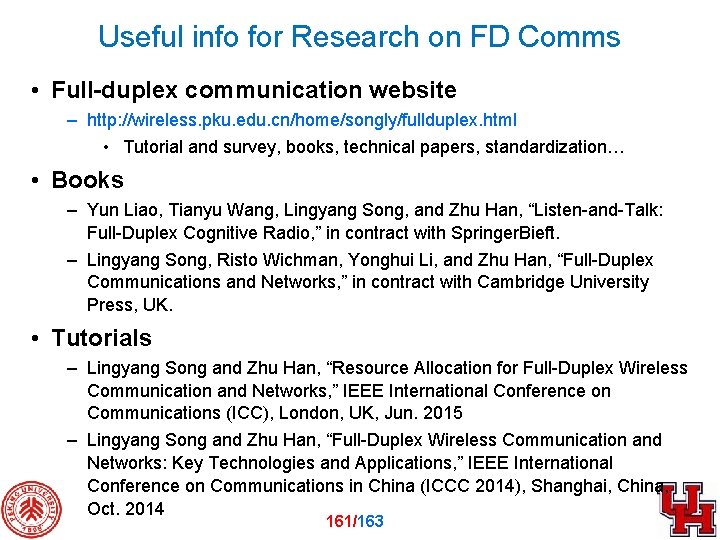 Useful info for Research on FD Comms

• Full-duplex communication website
- http://wireless.pku.edu.cn/home/songly/fullduplex.html
• Tutorial and survey, books, technical papers, standardization…

• Books
- Yun Liao, Tianyu Wang, Lingyang Song, and Zhu Han, "Listen-and-Talk: Full-Duplex Cognitive Radio," in contract with SpringerBieft.
- Lingyang Song, Risto Wichman, Yonghui Li, and Zhu Han, "Full-Duplex Communications and Networks," in contract with Cambridge University Press, UK.

• Tutorials
- Lingyang Song and Zhu Han, "Resource Allocation for Full-Duplex Wireless Communication and Networks," IEEE International Conference on Communications (ICC), London, UK, Jun. 2015
- Lingyang Song and Zhu Han, "Full-Duplex Wireless Communication and Networks: Key Technologies and Applications," IEEE International Conference on Communications in China (ICCC 2014), Shanghai, China, Oct. 2014

161/163